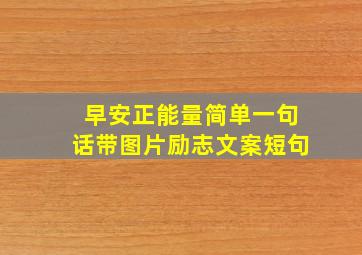 早安正能量简单一句话带图片励志文案短句